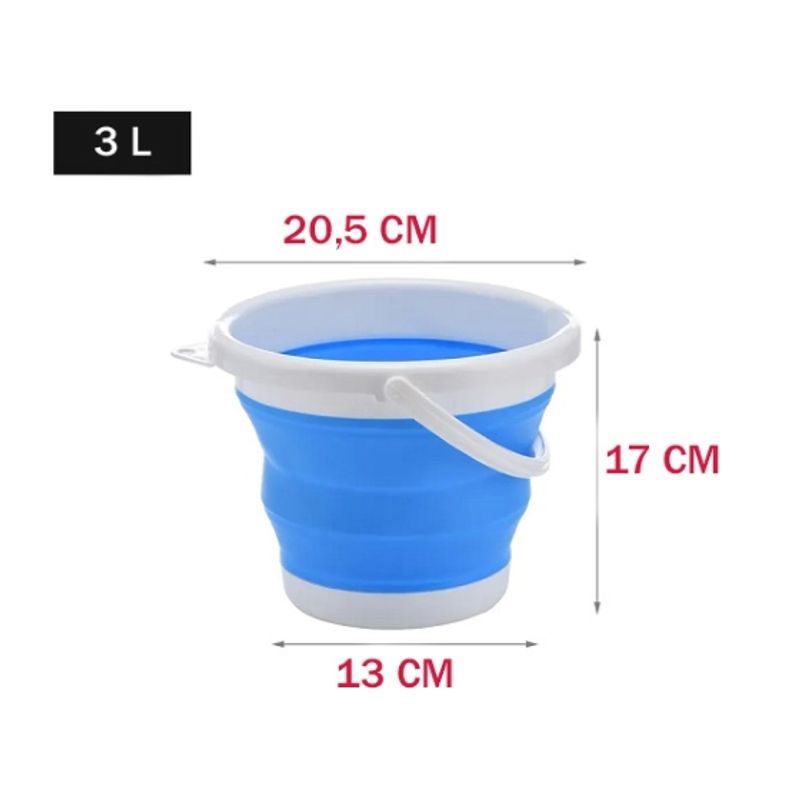 3 L

20,5 CM

17 CM

13 CM